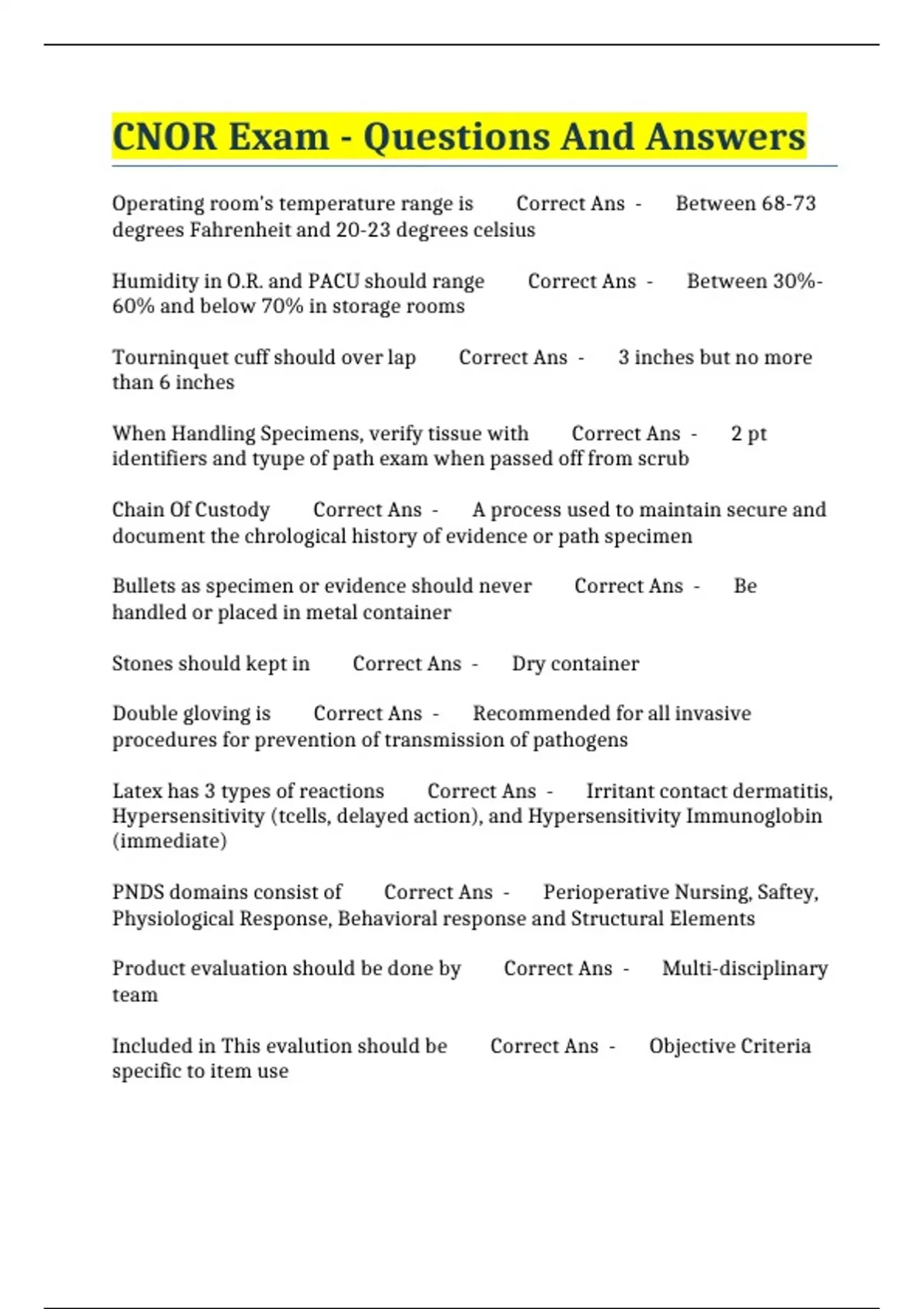 CNOR Exam - Questions And Answers

Operating room's temperature range is Correct Ans - Between 68-73 degrees Fahrenheit and 20-23 degrees celsius

Humidity in O.R. and PACU should range Correct Ans - Between 30%-60% and below 70% in storage rooms

Tourninquet cuff should over lap Correct Ans - 3 inches but no more than 6 inches

When Handling Specimens, verify tissue with Correct Ans - 2 pt identifiers and tyupe of path exam when passed off from scrub

Chain Of Custody Correct Ans - A process used to maintain secure and document the chrological history of evidence or path specimen

Bullets as specimen or evidence should never Correct Ans - Be handled or placed in metal container

Stones should kept in Correct Ans - Dry container

Double gloving is Correct Ans - Recommended for all invasive procedures for prevention of transmission of pathogens

Latex has 3 types of reactions Correct Ans - Irritant contact dermatitis, Hypersensitivity (tcells, delayed action), and Hypersensitivity Immunoglobin (immediate)

PNDS domains consist of Correct Ans - Perioperative Nursing, Saftey, Physiological Response, Behavioral response and Structural Elements

Product evaluation should be done by Correct Ans - Multi-disciplinary team

Included in This evalution should be Correct Ans - Objective Criteria specific to item use